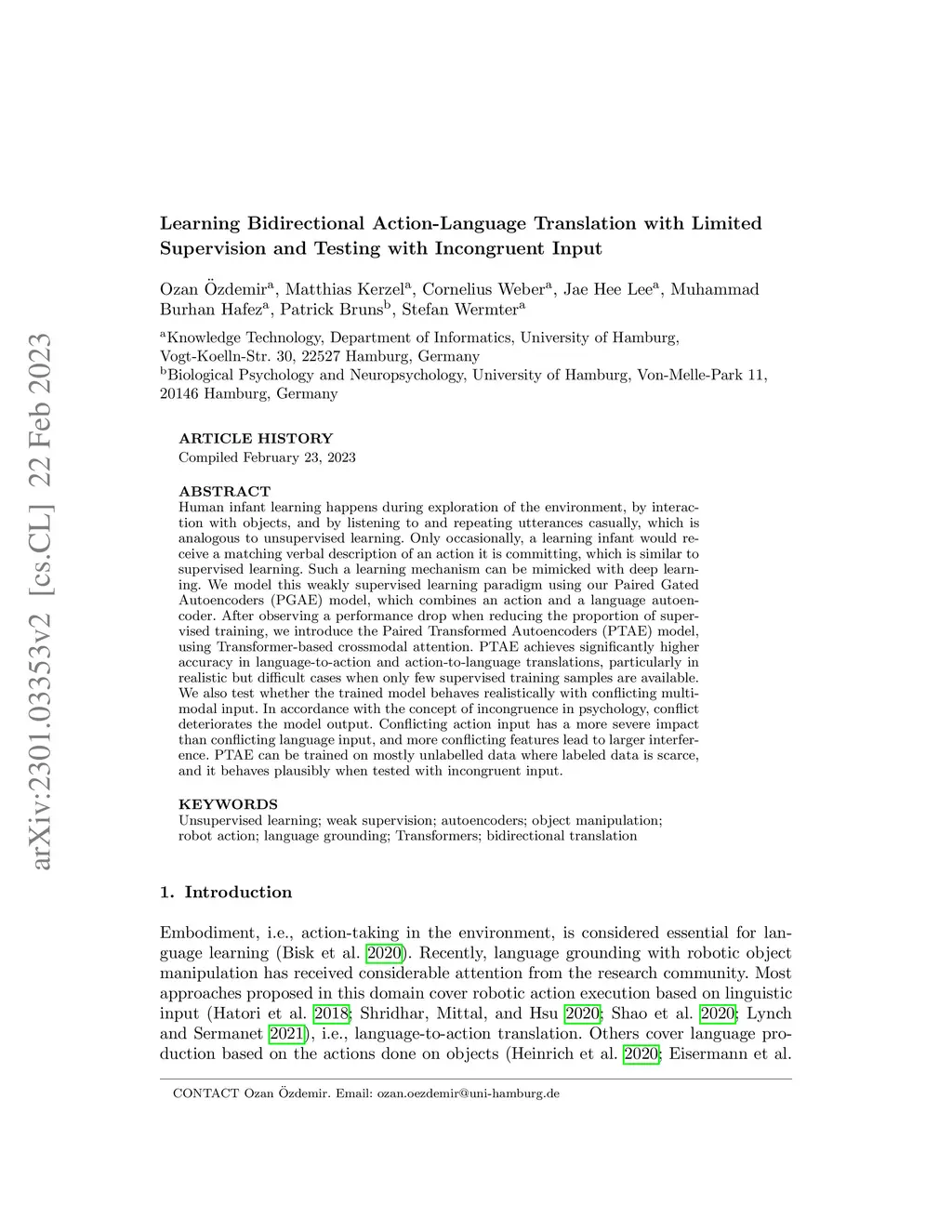 arXiv:2301.03353v2 [cs.CL] 22 Feb 2023

Learning Bidirectional Action-Language Translation with Limited Supervision and Testing with Incongruent Input

Ozan Özdemir$^a$, Matthias Kerzel$^a$, Cornelius Weber$^a$, Jae Hee Lee$^a$, Muhammad Burhan Hafez$^a$, Patrick Bruns$^b$, Stefan Wermter$^a$

$^a$Knowledge Technology, Department of Informatics, University of Hamburg, Vogt-Koelln-Str. 30, 22527 Hamburg, Germany
$^b$Biological Psychology and Neuropsychology, University of Hamburg, Von-Melle-Park 11, 20146 Hamburg, Germany

ARTICLE HISTORY
Compiled February 23, 2023

ABSTRACT
Human infant learning happens during exploration of the environment, by interaction with objects, and by listening to and repeating utterances casually, which is analogous to unsupervised learning. Only occasionally, a learning infant would receive a matching verbal description of an action it is committing, which is similar to supervised learning. Such a learning mechanism can be mimicked with deep learning. We model this weakly supervised learning paradigm using our Paired Gated Autoencoders (PGAE) model, which combines an action and a language autoencoder. After observing a performance drop when reducing the proportion of supervised training, we introduce the Paired Transformed Autoencoders (PTAE) model, using Transformer-based crossmodal attention. PTAE achieves significantly higher accuracy in language-to-action and action-to-language translations, particularly in realistic but difficult cases when only few supervised training samples are available. We also test whether the trained model behaves realistically with conflicting multimodal input. In accordance with the concept of incongruence in psychology, conflict deteriorates the model output. Conflicting action input has a more severe impact than conflicting language input, and more conflicting features lead to larger interference. PTAE can be trained on mostly unlabelled data where labeled data is scarce, and it behaves plausibly when tested with incongruent input.

KEYWORDS
Unsupervised learning; weak supervision; autoencoders; object manipulation; robot action; language grounding; Transformers; bidirectional translation

1. Introduction

Embodiment, i.e., action-taking in the environment, is considered essential for language learning (Bisk et al. 2020). Recently, language grounding with robotic object manipulation has received considerable attention from the research community. Most approaches proposed in this domain cover robotic action execution based on linguistic input (Hatori et al. 2018; Shridhar, Mittal, and Hsu 2020; Shao et al. 2020; Lynch and Sermanet 2021), i.e., language-to-action translation. Others cover language production based on the actions done on objects (Heinrich et al. 2020; Eisermann et al.

CONTACT Ozan Özdemir. Email: ozan.oezdemir@uni-hamburg.de